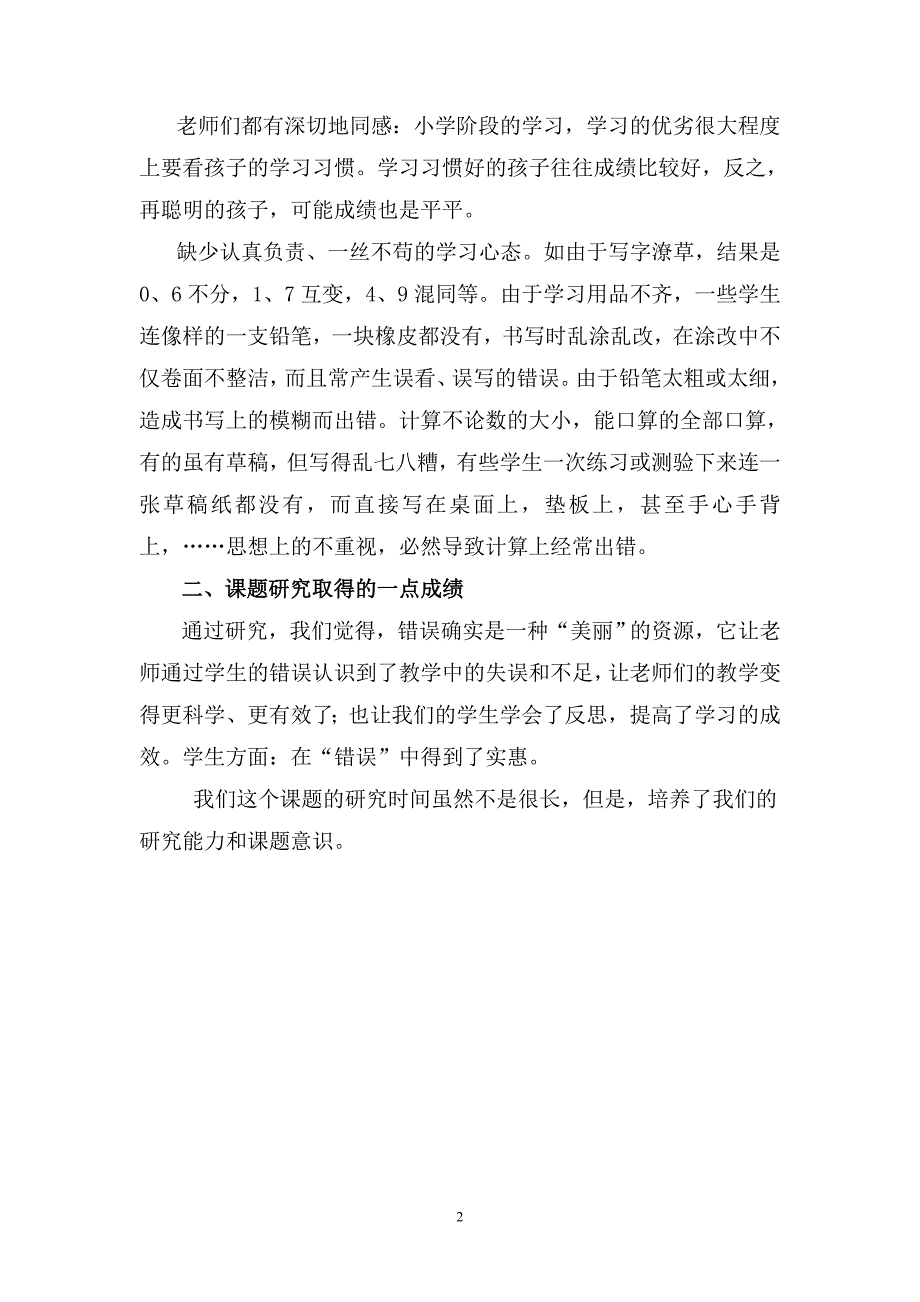 老师们都有深切地同感：小学阶段的学习，学习的优劣很大程度上要看孩子的学习习惯。学习习惯好的孩子往往成绩比较好，反之，再聪明的孩子，可能成绩也是平平。

缺少认真负责、一丝不苟的学习心态。如由于写字潦草，结果是0、6不分，1、7互变，4、9混同等。由于学习用品不齐，一些学生连像样的一支铅笔，一块橡皮都没有，书写时乱涂乱改，在涂改中不仅卷面不整洁，而且常产生误看、误写的错误。由于铅笔太粗或太细，造成书写上的模糊而出错。计算不论数的大小，能口算的全部口算，有的虽有草稿，但写得乱七八糟，有些学生一次练习或测验下来连一张草稿纸都没有，而直接写在桌面上，垫板上，甚至手心手背上，……思想上的不重视，必然导致计算上经常出错。

二、课题研究取得的一点成绩

通过研究，我们觉得，错误确实是一种“美丽”的资源，它让老师通过学生的错误认识到了教学中的失误和不足，让老师们的教学变得更科学、更有效了；也让我们的学生学会了反思，提高了学习的成效。学生方面：在“错误”中得到了实惠。

我们这个课题的研究时间虽然不是很长，但是，培养了我们的研究能力和课题意识。

2